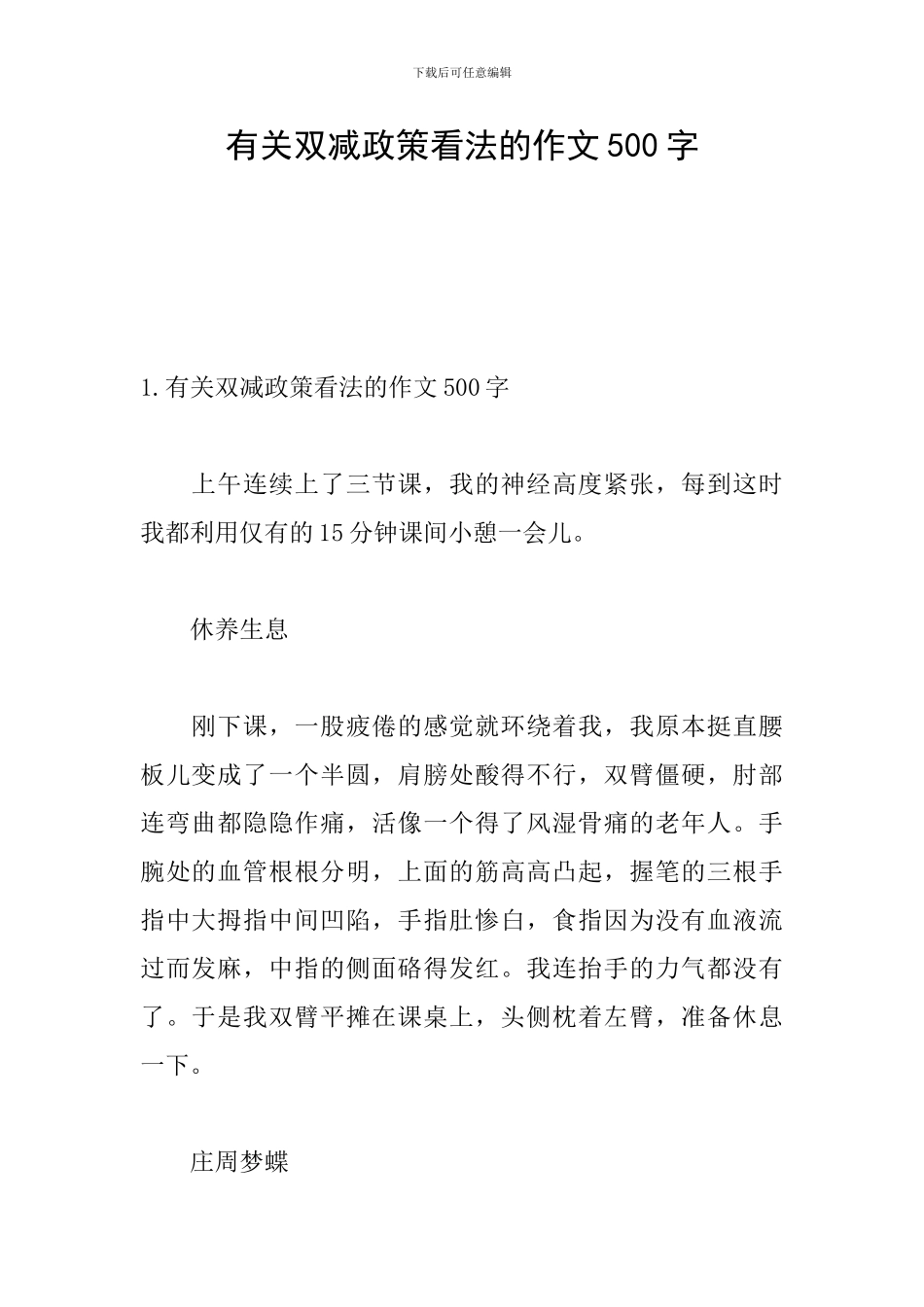 下载后可任意编辑

有关双减政策看法的作文500字

1.有关双减政策看法的作文500字

上午连续上了三节课，我的神经高度紧张，每到这时我都利用仅有的15分钟课间小憩一会儿。

休养生息

刚下课，一股疲倦的感觉就环绕着我，我原本挺直腰板儿变成了一个半圆，肩膀处酸得不行，双臂僵硬，肘部连弯曲都隐隐作痛，活像一个得了风湿骨痛的老年人。手腕处的血管根根分明，上面的筋高高凸起，握笔的三根手指中大拇指中间凹陷，手指肚惨白，食指因为没有血液流过而发麻，中指的侧面硌得发红。我连抬手的力气都没有了。于是我双臂平摊在课桌上，头侧枕着左臂，准备休息一下。

庄周梦蝶